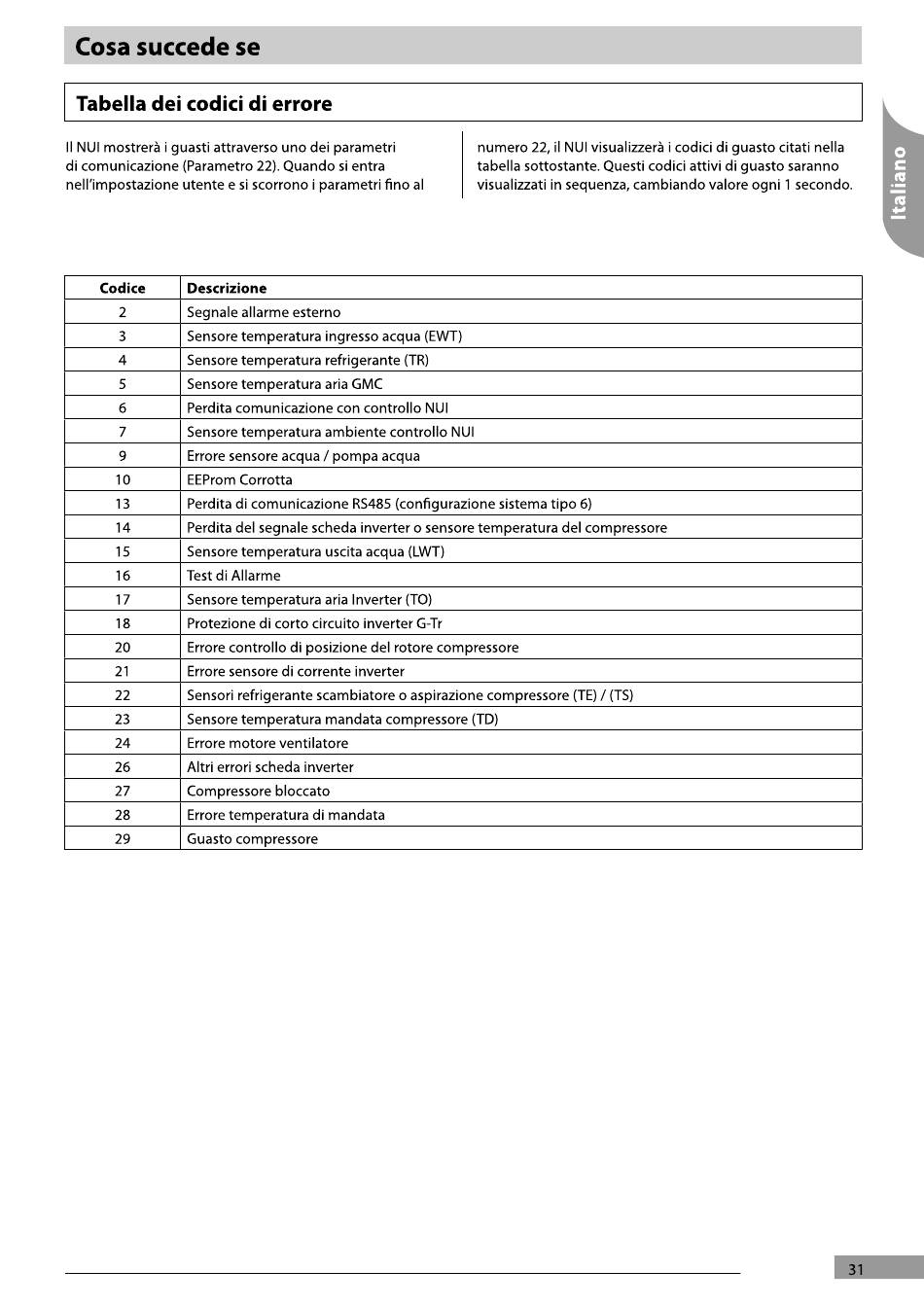 Cosa succede se

Tabella dei codici di errore

Il NUI mostrerà i guasti attraverso uno dei parametri di comunicazione (Parametro 22). Quando si entra nell'impostazione utente e si scorrono i parametri fino al

numero 22, il NUI visualizzerà i codici di guasto citati nella tabella sottostante. Questi codici attivi di guasto saranno visualizzati in sequenza, cambiando valore ogni 1 secondo.

Italiano

| Codice | Descrizione |
|---|---|
| 2 | Segnale allarme esterno |
| 3 | Sensore temperatura ingresso acqua (EWT) |
| 4 | Sensore temperatura refrigerante (TR) |
| 5 | Sensore temperatura aria GMC |
| 6 | Perdita comunicazione con controllo NUI |
| 7 | Sensore temperatura ambiente controllo NUI |
| 9 | Errore sensore acqua / pompa acqua |
| 10 | EEProm Corrotta |
| 13 | Perdita di comunicazione RS485 (configurazione sistema tipo 6) |
| 14 | Perdita del segnale scheda inverter o sensore temperatura del compressore |
| 15 | Sensore temperatura uscita acqua (LWT) |
| 16 | Test di Allarme |
| 17 | Sensore temperatura aria Inverter (TO) |
| 18 | Protezione di corto circuito inverter G-Tr |
| 20 | Errore controllo di posizione del rotore compressore |
| 21 | Errore sensore di corrente inverter |
| 22 | Sensori refrigerante scambiatore o aspirazione compressore (TE) / (TS) |
| 23 | Sensore temperatura mandata compressore (TD) |
| 24 | Errore motore ventilatore |
| 26 | Altri errori scheda inverter |
| 27 | Compressore bloccato |
| 28 | Errore temperatura di mandata |
| 29 | Guasto compressore |

31